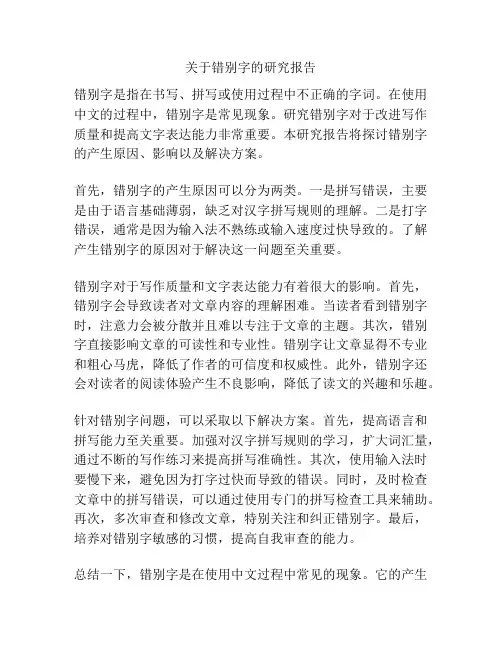 关于错别字的研究报告

错别字是指在书写、拼写或使用过程中不正确的字词。在使用中文的过程中，错别字是常见现象。研究错别字对于改进写作质量和提高文字表达能力非常重要。本研究报告将探讨错别字的产生原因、影响以及解决方案。

首先，错别字的产生原因可以分为两类。一是拼写错误，主要是由于语言基础薄弱，缺乏对汉字拼写规则的理解。二是打字错误，通常是因为输入法不熟练或输入速度过快导致的。了解产生错别字的原因对于解决这一问题至关重要。

错别字对于写作质量和文字表达能力有着很大的影响。首先，错别字会导致读者对文章内容的理解困难。当读者看到错别字时，注意力会被分散并且难以专注于文章的主题。其次，错别字直接影响文章的可读性和专业性。错别字让文章显得不专业和粗心马虎，降低了作者的可信度和权威性。此外，错别字还会对读者的阅读体验产生不良影响，降低了读文的兴趣和乐趣。

针对错别字问题，可以采取以下解决方案。首先，提高语言和拼写能力至关重要。加强对汉字拼写规则的学习，扩大词汇量，通过不断的写作练习来提高拼写准确性。其次，使用输入法时要慢下来，避免因为打字过快而导致的错误。同时，及时检查文章中的拼写错误，可以通过使用专门的拼写检查工具来辅助。再次，多次审查和修改文章，特别关注和纠正错别字。最后，培养对错别字敏感的习惯，提高自我审查的能力。

总结一下，错别字是在使用中文过程中常见的现象。它的产生